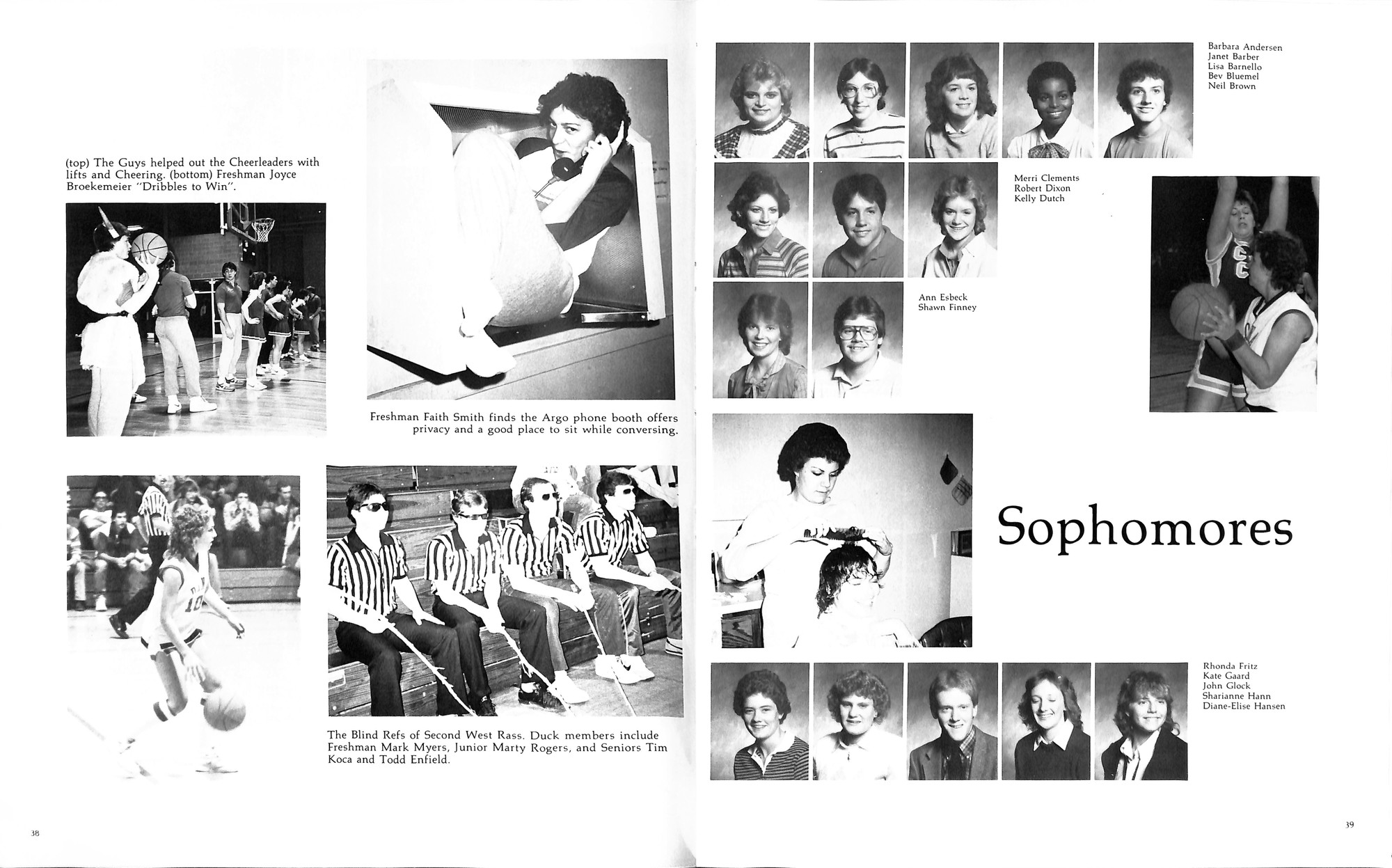 (top) The Guys helped out the Cheerleaders with lifts and Cheering. (bottom) Freshman Joyce Broekemeier "Dribbles to Win".

Freshman Faith Smith finds the Argo phone booth offers privacy and a good place to sit while conversing.

The Blind Refs of Second West Rass. Duck members include Freshman Mark Myers, Junior Marty Rogers, and Seniors Tim Koca and Todd Enfield.

38

Barbara Andersen
Janet Barber
Lisa Barnello
Bev Bluemel
Neil Brown

Merri Clements
Robert Dixon
Kelly Dutch

Ann Esbeck
Shawn Finney

Sophomores

Rhonda Fritz
Kate Gaard
John Glock
Sharianne Hann
Diane-Elise Hansen

39